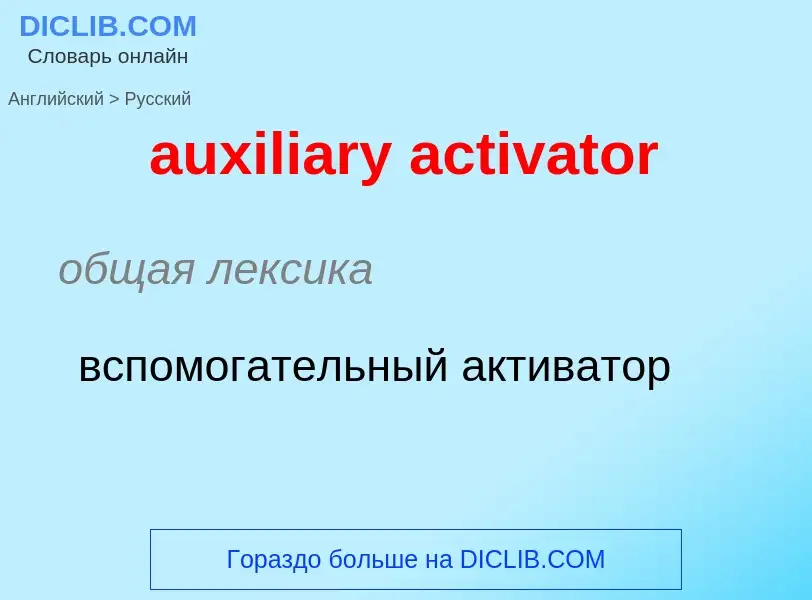 DICLIB.COM
Словарь онлайн

Английский > Русский

auxiliary activator

общая лексика

вспомогательный активатор

Гораздо больше на DICLIB.COM